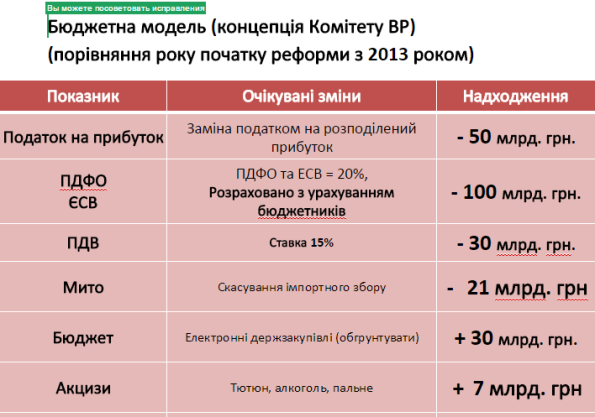 Вы можете посоветовать исправления

Бюджетна модель (концепція Комітету ВР)
(порівняння року початку реформи з 2013 роком)

| Показник | Очікувані зміни | Надходження |
|---|---|---|
| Податок на прибуток | Заміна податком на розподілений прибуток | - 50 млрд. грн. |
| ПДФО ЄСВ | ПДФО та ЕСВ = 20%, Розраховано з урахуванням бюджетників | - 100 млрд. грн. |
| ПДВ | Ставка 15% | - 30 млрд. грн. |
| Мито | Скасування імпортного збору | - 21 млрд. грн |
| Бюджет | Електронні держзакупівлі (обгрунтувати) | + 30 млрд. грн. |
| Акцизи | Тютюн, алкоголь, пальне | + 7 млрд. грн |